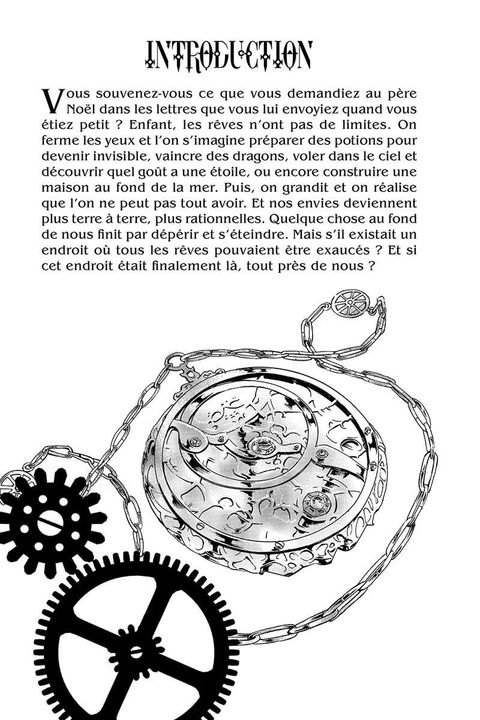 INTRODUCTION

Vous souvenez-vous ce que vous demandiez au père Noël dans les lettres que vous lui envoyiez quand vous étiez petit ? Enfant, les rêves n'ont pas de limites. On ferme les yeux et l'on s'imagine préparer des potions pour devenir invisible, vaincre des dragons, voler dans le ciel et découvrir quel goût a une étoile, ou encore construire une maison au fond de la mer. Puis, on grandit et on réalise que l'on ne peut pas tout avoir. Et nos envies deviennent plus terre à terre, plus rationnelles. Quelque chose au fond de nous finit par dépérir et s'éteindre. Mais s'il existait un endroit où tous les rêves pouvaient être exaucés ? Et si cet endroit était finalement là, tout près de nous ?